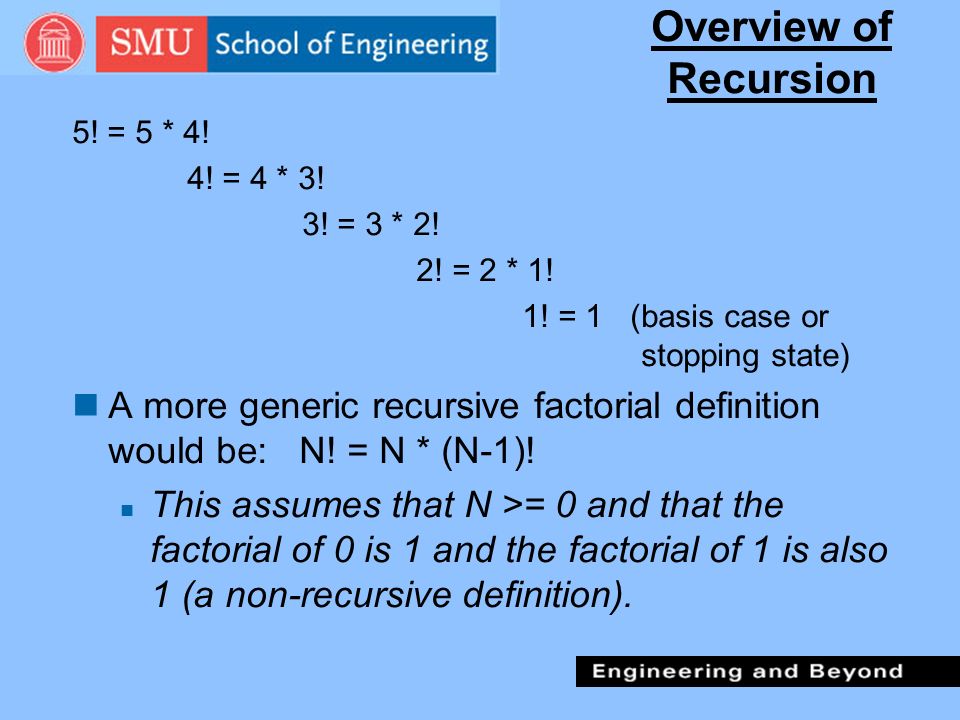 SMU School of Engineering

Overview of Recursion

5! = 5 * 4!

4! = 4 * 3!

3! = 3 * 2!

2! = 2 * 1!

1! = 1 (basis case or stopping state)

A more generic recursive factorial definition would be: N! = N * (N-1)!

This assumes that N >= 0 and that the factorial of 0 is 1 and the factorial of 1 is also 1 (a non-recursive definition).

Engineering and Beyond